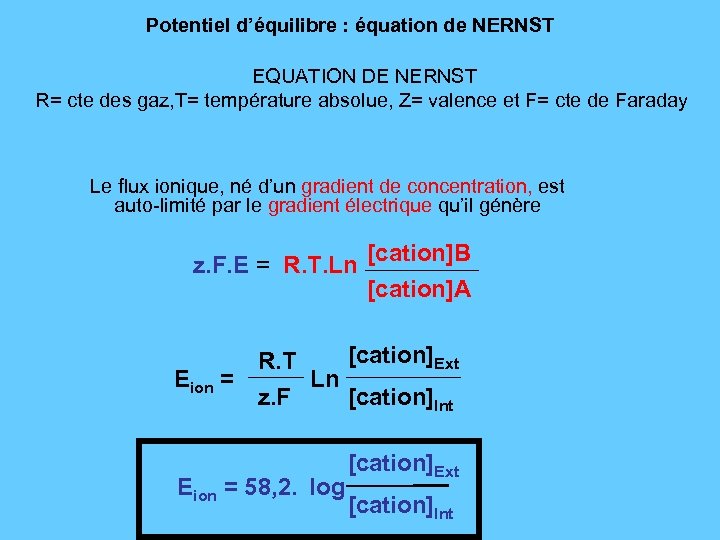 Potentiel d'équilibre : équation de NERNST

EQUATION DE NERNST
R= cte des gaz,T= température absolue, Z= valence et F= cte de Faraday

Le flux ionique, né d'un gradient de concentration, est auto-limité par le gradient électrique qu'il génère

$z.F.E = R.T.Ln \frac{[cation]B}{[cation]A}$

$E_{ion} = \frac{R.T}{z.F} Ln \frac{[cation]_{Ext}}{[cation]_{Int}}$

$E_{ion} = 58,2. \log \frac{[cation]_{Ext}}{[cation]_{Int}}$